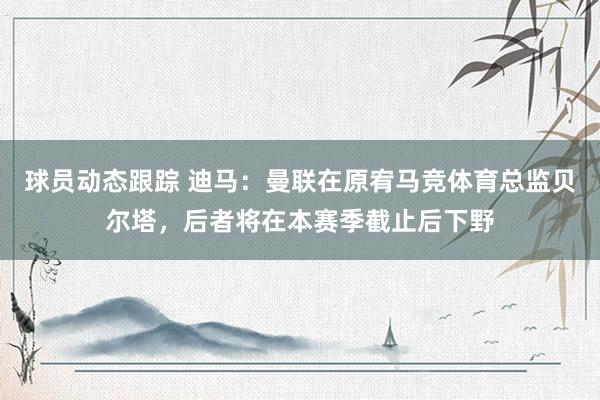 球员动态跟踪 迪马：曼联在原宥马竞体育总监贝尔塔，后者将在本赛季截止后下野